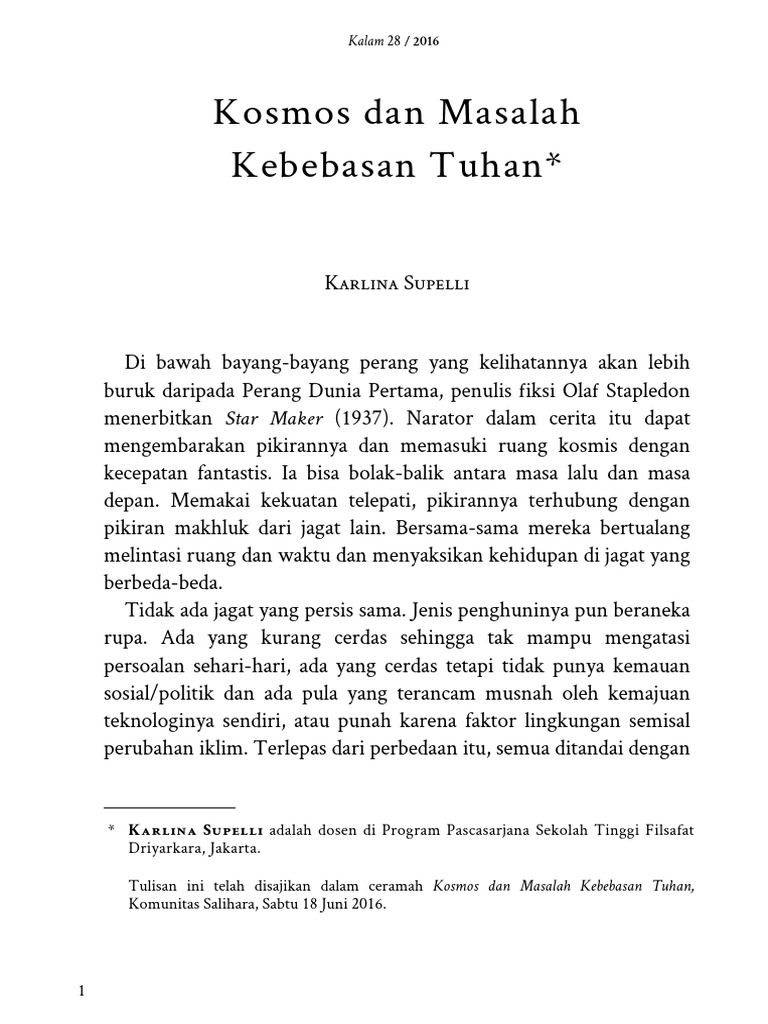 Kalam 28 / 2016

Kosmos dan Masalah Kebebasan Tuhan*

Karlina Supelli

Di bawah bayang-bayang perang yang kelihatannya akan lebih buruk daripada Perang Dunia Pertama, penulis fiksi Olaf Stapledon menerbitkan Star Maker (1937). Narator dalam cerita itu dapat mengembarakan pikirannya dan memasuki ruang kosmis dengan kecepatan fantastis. Ia bisa bolak-balik antara masa lalu dan masa depan. Memakai kekuatan telepati, pikirannya terhubung dengan pikiran makhluk dari jagat lain. Bersama-sama mereka bertualang melintasi ruang dan waktu dan menyaksikan kehidupan di jagat yang berbeda-beda.

Tidak ada jagat yang persis sama. Jenis penghuninya pun beraneka rupa. Ada yang kurang cerdas sehingga tak mampu mengatasi persoalan sehari-hari, ada yang cerdas tetapi tidak punya kemauan sosial/politik dan ada pula yang terancam musnah oleh kemajuan teknologinya sendiri, atau punah karena faktor lingkungan semisal perubahan iklim. Terlepas dari perbedaan itu, semua ditandai dengan

* Karlina Supelli adalah dosen di Program Pascasarjana Sekolah Tinggi Filsafat Driyarkara, Jakarta.

Tulisan ini telah disajikan dalam ceramah Kosmos dan Masalah Kebebasan Tuhan, Komunitas Salihara, Sabtu 18 Juni 2016.

1